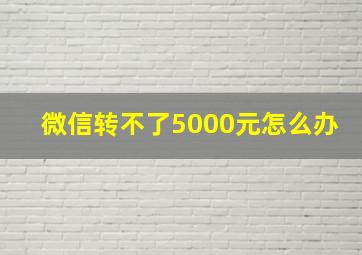 微信转不了5000元怎么办